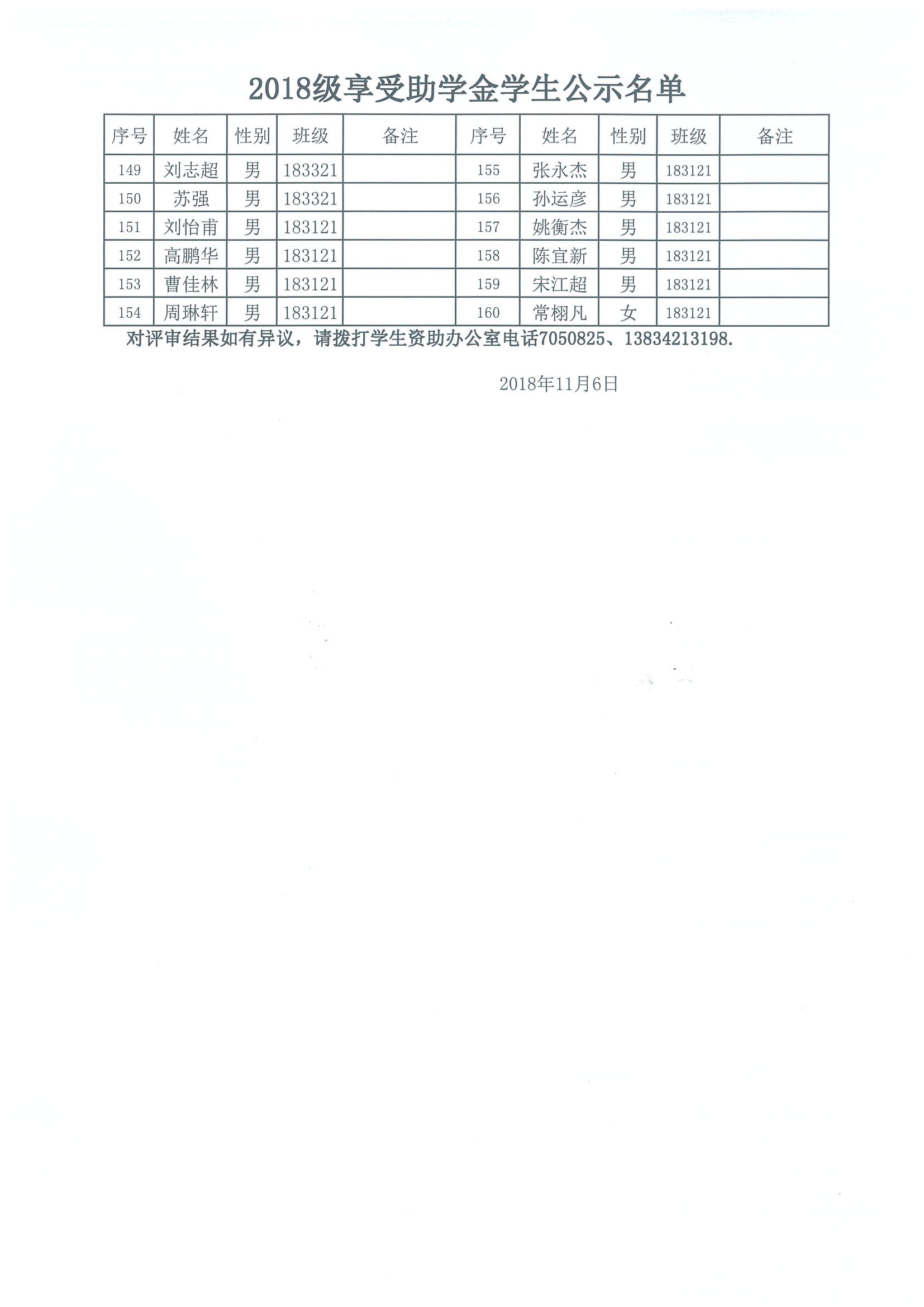 2018级享受助学金学生公示名单

| 序号 | 姓名 | 性别 | 班级 | 备注 | 序号 | 姓名 | 性别 | 班级 | 备注 |
|---|---|---|---|---|---|---|---|---|---|
| 149 | 刘志超 | 男 | 183321 |  | 155 | 张永杰 | 男 | 183121 |  |
| 150 | 苏强 | 男 | 183321 |  | 156 | 孙运彦 | 男 | 183121 |  |
| 151 | 刘怡甫 | 男 | 183121 |  | 157 | 姚衡杰 | 男 | 183121 |  |
| 152 | 高鹏华 | 男 | 183121 |  | 158 | 陈宜新 | 男 | 183121 |  |
| 153 | 曹佳林 | 男 | 183121 |  | 159 | 宋江超 | 男 | 183121 |  |
| 154 | 周琳轩 | 男 | 183121 |  | 160 | 常栩凡 | 女 | 183121 |  |

对评审结果如有异议，请拨打学生资助办公室电话7050825、13834213198.

2018年11月6日